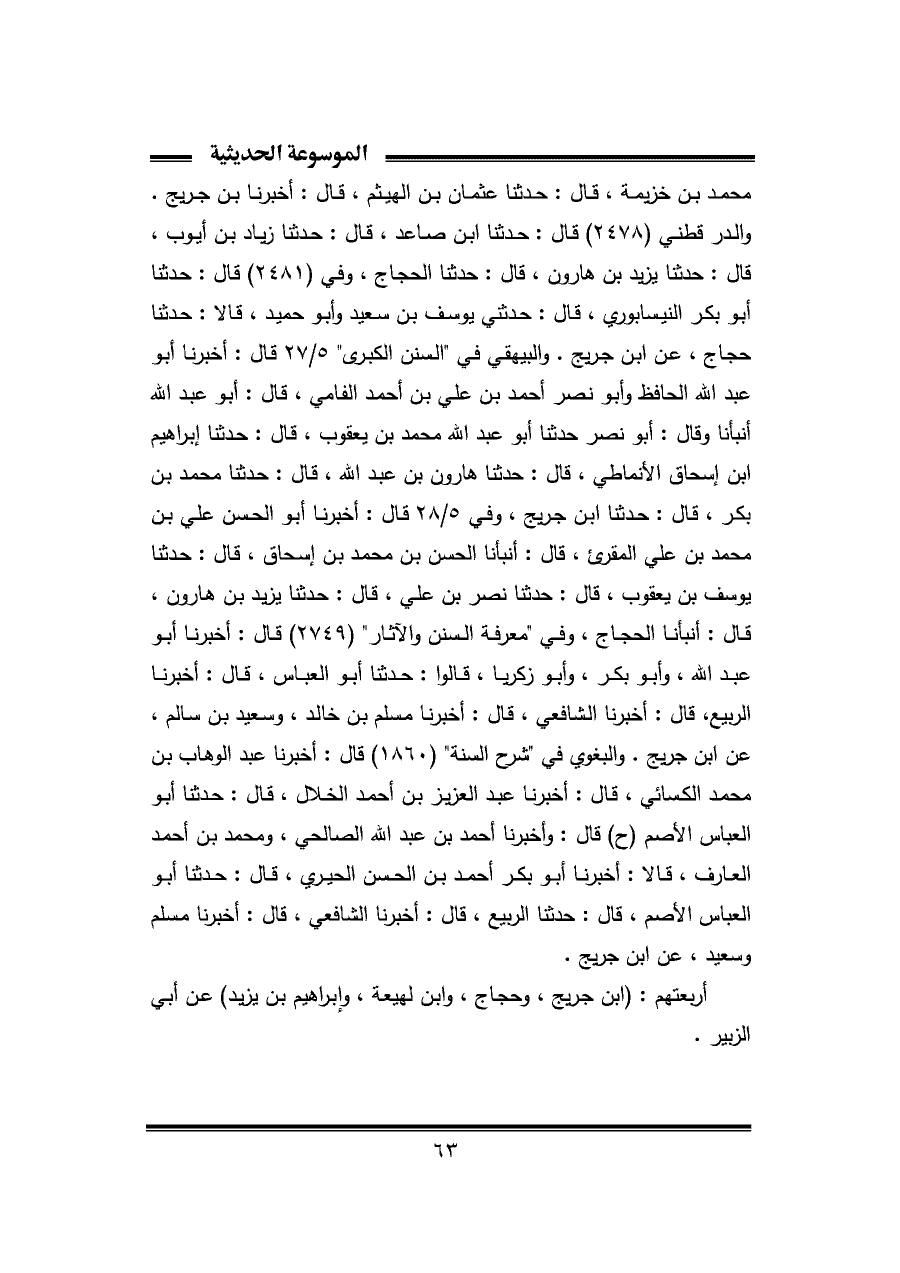 الموسوعة الحديثية

محمد بن خزيمة ، قال : حدثنا عثمان بن الهيثم ، قال : أخبرنا بن جريج . والدر قطني (٢٤٧٨) قال : حدثنا ابن صاعد ، قال : حدثنا زياد بن أيوب ، قال : حدثنا يزيد بن هارون ، قال : حدثنا الحجاج ، وفي (٢٤٨١) قال : حدثنا أبو بكر النيسابوري ، قال : حدثني يوسف بن سعيد وأبو حميد ، قالا : حدثنا حجاج ، عن ابن جريج . والبيهقي في "السنن الكبرى" ٢٧/٥ قال : أخبرنا أبو عبد الله الحافظ وأبو نصر أحمد بن علي بن أحمد الفامي ، قال : أبو عبد الله أنبأنا وقال : أبو نصر حدثنا أبو عبد الله محمد بن يعقوب ، قال : حدثنا إبراهيم ابن إسحاق الأنماطي ، قال : حدثنا هارون بن عبد الله ، قال : حدثنا محمد بن بكر ، قال : حدثنا ابن جريج ، وفي ٢٨/٥ قال : أخبرنا أبو الحسن علي بن محمد بن علي المقرئ ، قال : أنبأنا الحسن بن محمد بن إسحاق ، قال : حدثنا يوسف بن يعقوب ، قال : حدثنا نصر بن علي ، قال : حدثنا يزيد بن هارون ، قال : أنبأنا الحجاج ، وفي "معرفة السنن والآثار" (٢٧٤٩) قال : أخبرنا أبو عبد الله ، وأبو بكر ، وأبو زكريا ، قالوا : حدثنا أبو العباس ، قال : أخبرنا الربيع، قال : أخبرنا الشافعي ، قال : أخبرنا مسلم بن خالد ، وسعيد بن سالم ، عن ابن جريج . والبغوي في "شرح السنة" (١٨٦٠) قال : أخبرنا عبد الوهاب بن محمد الكسائي ، قال : أخبرنا عبد العزيز بن أحمد الخلال ، قال : حدثنا أبو العباس الأصم (ح) قال : وأخبرنا أحمد بن عبد الله الصالحي ، ومحمد بن أحمد العارف ، قالا : أخبرنا أبو بكر أحمد بن الحسن الحيري ، قال : حدثنا أبو العباس الأصم ، قال : حدثنا الربيع ، قال : أخبرنا الشافعي ، قال : أخبرنا مسلم وسعيد ، عن ابن جريج .

أربعتهم : (ابن جريج ، وحجاج ، وابن لهيعة ، وإبراهيم بن يزيد) عن أبي الزبير .

٦٣